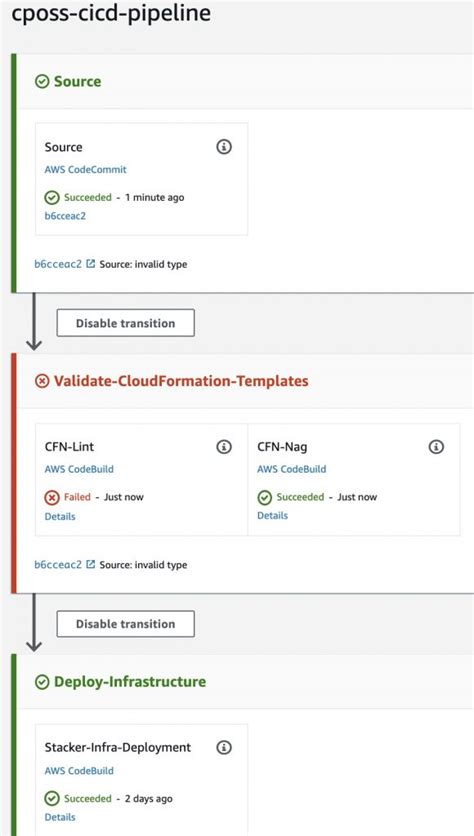 cposs-cicd-pipeline

Source

Source
AWS CodeCommit
Succeeded - 1 minute ago
b6cceac2

b6cceac2 Source: invalid type

Disable transition

Validate-CloudFormation-Templates

CFN-Lint
AWS CodeBuild
Failed - Just now
Details

CFN-Nag
AWS CodeBuild
Succeeded - Just now
Details

b6cceac2 Source: invalid type

Disable transition

Deploy-Infrastructure

Stacker-Infra-Deployment
AWS CodeBuild
Succeeded - 2 days ago
Details